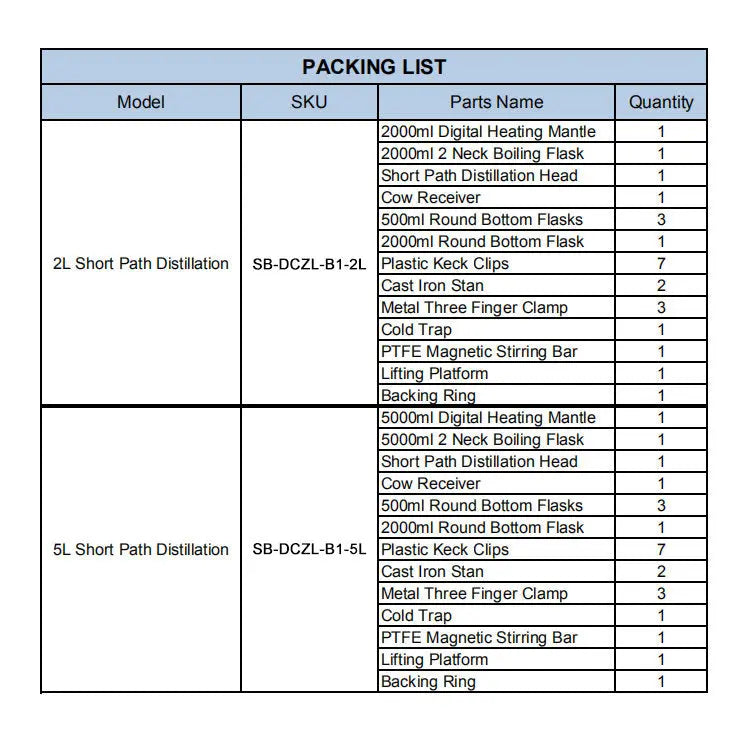 PACKING LIST

| Model | SKU | Parts Name | Quantity |
|---|---|---|---|
| 2L Short Path Distillation | SB-DCZL-B1-2L | 2000ml Digital Heating Mantle | 1 |
| | | 2000ml 2 Neck Boiling Flask | 1 |
| | | Short Path Distillation Head | 1 |
| | | Cow Receiver | 1 |
| | | 500ml Round Bottom Flasks | 3 |
| | | 2000ml Round Bottom Flask | 1 |
| | | Plastic Keck Clips | 7 |
| | | Cast Iron Stan | 2 |
| | | Metal Three Finger Clamp | 3 |
| | | Cold Trap | 1 |
| | | PTFE Magnetic Stirring Bar | 1 |
| | | Lifting Platform | 1 |
| | | Backing Ring | 1 |
| 5L Short Path Distillation | SB-DCZL-B1-5L | 5000ml Digital Heating Mantle | 1 |
| | | 5000ml 2 Neck Boiling Flask | 1 |
| | | Short Path Distillation Head | 1 |
| | | Cow Receiver | 1 |
| | | 500ml Round Bottom Flasks | 3 |
| | | 2000ml Round Bottom Flask | 1 |
| | | Plastic Keck Clips | 7 |
| | | Cast Iron Stan | 2 |
| | | Metal Three Finger Clamp | 3 |
| | | Cold Trap | 1 |
| | | PTFE Magnetic Stirring Bar | 1 |
| | | Lifting Platform | 1 |
| | | Backing Ring | 1 |